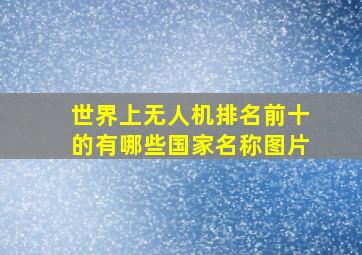 世界上无人机排名前十的有哪些国家名称图片